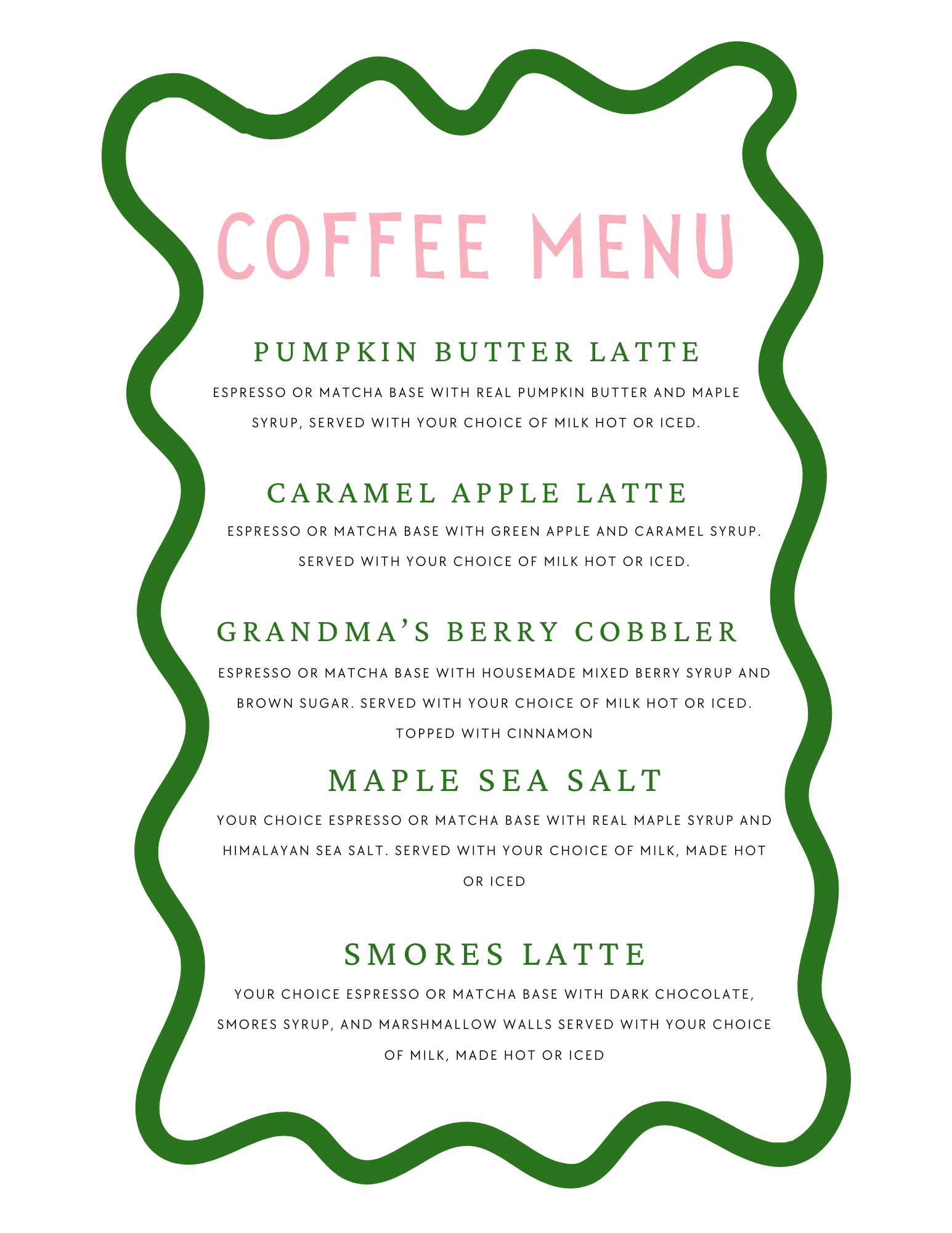 COFFEE MENU

PUMPKIN BUTTER LATTE

ESPRESSO OR MATCHA BASE WITH REAL PUMPKIN BUTTER AND MAPLE SYRUP, SERVED WITH YOUR CHOICE OF MILK HOT OR ICED.

CARAMEL APPLE LATTE

ESPRESSO OR MATCHA BASE WITH GREEN APPLE AND CARAMEL SYRUP. SERVED WITH YOUR CHOICE OF MILK HOT OR ICED.

GRANDMA'S BERRY COBBLER

ESPRESSO OR MATCHA BASE WITH HOUSEMADE MIXED BERRY SYRUP AND BROWN SUGAR. SERVED WITH YOUR CHOICE OF MILK HOT OR ICED. TOPPED WITH CINNAMON

MAPLE SEA SALT

YOUR CHOICE ESPRESSO OR MATCHA BASE WITH REAL MAPLE SYRUP AND HIMALAYAN SEA SALT. SERVED WITH YOUR CHOICE OF MILK, MADE HOT OR ICED

SMORES LATTE

YOUR CHOICE ESPRESSO OR MATCHA BASE WITH DARK CHOCOLATE, SMORES SYRUP, AND MARSHMALLOW WALLS SERVED WITH YOUR CHOICE OF MILK, MADE HOT OR ICED